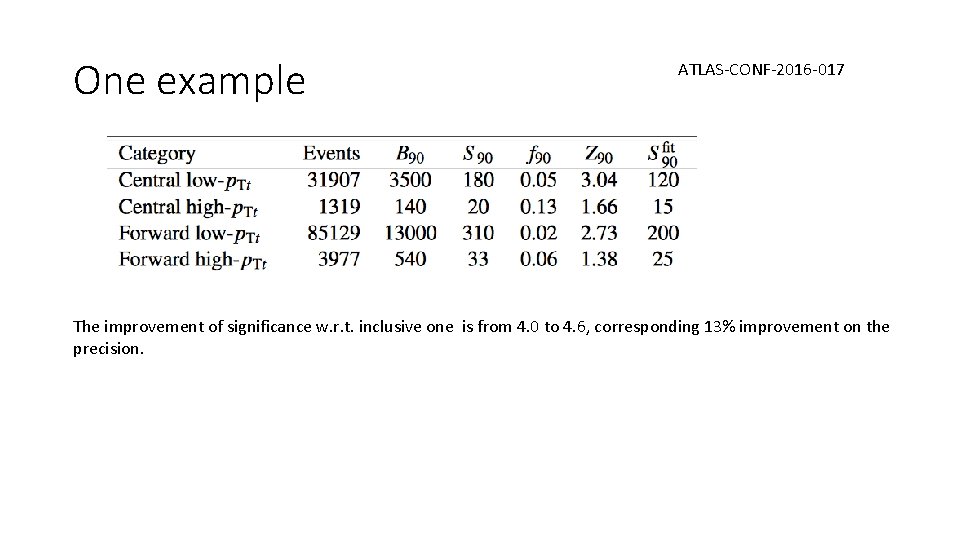 One example

ATLAS-CONF-2016-017

| Category | Events | $B_{90}$ | $S_{90}$ | $f_{90}$ | $Z_{90}$ | $S_{90}^{\text{fit}}$ |
|---|---|---|---|---|---|---|
| Central low-$p_{Tt}$ | 31907 | 3500 | 180 | 0.05 | 3.04 | 120 |
| Central high-$p_{Tt}$ | 1319 | 140 | 20 | 0.13 | 1.66 | 15 |
| Forward low-$p_{Tt}$ | 85129 | 13000 | 310 | 0.02 | 2.73 | 200 |
| Forward high-$p_{Tt}$ | 3977 | 540 | 33 | 0.06 | 1.38 | 25 |

The improvement of significance w.r.t. inclusive one is from 4.0 to 4.6, corresponding 13% improvement on the precision.